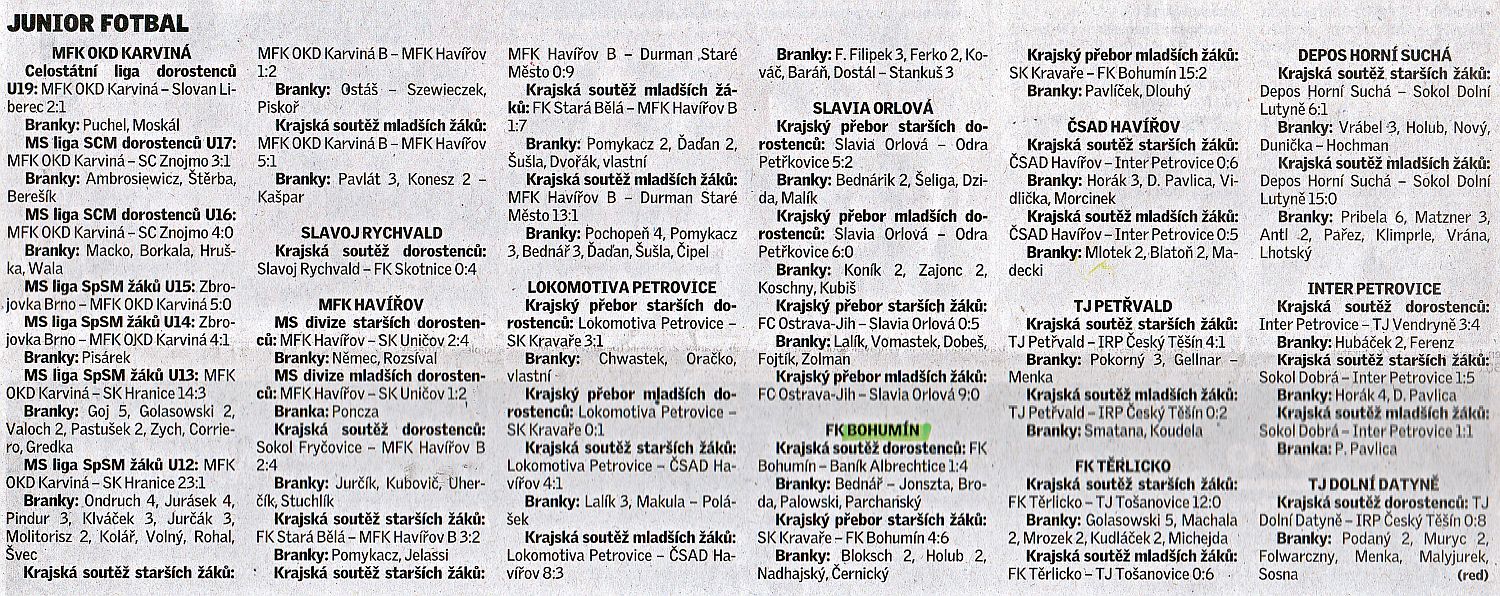 JUNIOR FOTBAL

MFK OKD KARVINÁ

Celostátní liga dorostenců U19: MFK OKD Karviná – Slovan Liberec 2:1

Branky: Puchel, Moskál

MS liga SCM dorostenců U17: MFK OKD Karviná – SC Znojmo 3:1

Branky: Ambrosiewicz, Štěrba, Berešík

MS liga SCM dorostenců U16: MFK OKD Karviná – SC Znojmo 4:0

Branky: Macko, Borkala, Hruška, Wala

MS liga SpSM žáků U15: Zbrojovka Brno – MFK OKD Karviná 5:0

MS liga SpSM žáků U14: Zbrojovka Brno – MFK OKD Karviná 4:1

Branky: Pisárek

MS liga SpSM žáků U13: MFK OKD Karviná – SK Hranice 14:3

Branky: Goj 5, Golasowski 2, Valoch 2, Pastušek 2, Zych, Corriero, Gredka

MS liga SpSM žáků U12: MFK OKD Karviná – SK Hranice 23:1

Branky: Ondruch 4, Jurásek 4, Pindur 3, Klváček 3, Jurčák 3, Molitorisz 2, Kolář, Volný, Rohal, Švec

Krajská soutěž starších žáků: MFK OKD Karviná B – MFK Havířov 1:2

Branky: Ostáš – Szewieczek, Piskoř

Krajská soutěž mladších žáků: MFK OKD Karviná B – MFK Havířov 5:1

Branky: Pavlát 3, Konesz 2 – Kašpar

SLAVOJ RYCHVALD

Krajská soutěž dorostenců: Slavoj Rychvald – FK Skotnice 0:4

MFK HAVÍŘOV

MS divize starších dorostenců: MFK Havířov – SK Uničov 2:4

Branky: Němec, Rozsíval

MS divize mladších dorostenců: MFK Havířov – SK Uničov 1:2

Branka: Poncza

Krajská soutěž dorostenců: Sokol Fryčovice – MFK Havířov B 2:4

Branky: Jurčík, Kubovič, Uherčík, Stuchlík

Krajská soutěž starších žáků: FK Stará Bělá – MFK Havířov B 3:2

Branky: Pomykacz, Jelassi

Krajská soutěž starších žáků: MFK Havířov B – Durman Staré Město 0:9

Krajská soutěž mladších žáků: FK Stará Bělá – MFK Havířov B 1:7

Branky: Pomykacz 2, Ďaďan 2, Šušla, Dvořák, vlastní

Krajská soutěž mladších žáků: MFK Havířov B – Durman Staré Město 13:1

Branky: Pochopeň 4, Pomykacz 3, Bednář 3, Ďaďan, Šušla, Čipel

LOKOMOTIVA PETROVICE

Krajský přebor starších dorostenců: Lokomotiva Petrovice – SK Kravaře 3:1

Branky: Chwastek, Oračko, vlastní

Krajský přebor mladších dorostenců: Lokomotiva Petrovice – SK Kravaře 0:1

Krajská soutěž starších žáků: Lokomotiva Petrovice – ČSAD Havířov 4:1

Branky: Lalík 3, Makula – Polášek

Krajská soutěž mladších žáků: Lokomotiva Petrovice – ČSAD Havířov 8:3

Branky: F. Filipek 3, Ferko 2, Kováč, Baráň, Dostál – Stankuš 3

SLAVIA ORLOVÁ

Krajský přebor starších dorostenců: Slavia Orlová – Odra Petřkovice 5:2

Branky: Bednárik 2, Šeliga, Dzida, Malík

Krajský přebor mladších dorostenců: Slavia Orlová – Odra Petřkovice 6:0

Branky: Koník 2, Zajonc 2, Koschny, Kubiš

Krajský přebor starších žáků: FC Ostrava-Jih – Slavia Orlová 0:5

Branky: Lalík, Vomastek, Dobeš, Fojtík, Zolman

Krajský přebor mladších žáků: FC Ostrava-Jih – Slavia Orlová 9:0

FK BOHUMÍN

Krajská soutěž dorostenců: FK Bohumín – Baník Albrechtice 1:4

Branky: Bednář – Jonszta, Broda, Palowski, Parchanský

Krajský přebor starších žáků: SK Kravaře – FK Bohumín 4:6

Branky: Bloksch 2, Holub 2, Nadhajský, Černický

Krajský přebor mladších žáků: SK Kravaře – FK Bohumín 15:2

Branky: Pavlíček, Dlouhý

ČSAD HAVÍŘOV

Krajská soutěž starších žáků: ČSAD Havířov – Inter Petrovice 0:6

Branky: Horák 3, D. Pavlica, Vidlička, Morcinek

Krajská soutěž mladších žáků: ČSAD Havířov – Inter Petrovice 0:5

Branky: Mlotek 2, Blatoň 2, Madecki

TJ PETŘVALD

Krajská soutěž starších žáků: TJ Petřvald – IRP Český Těšín 4:1

Branky: Pokorný 3, Gellnar – Menka

Krajská soutěž mladších žáků: TJ Petřvald – IRP Český Těšín 0:2

Branky: Smatana, Koudela

FK TĚRLICKO

Krajská soutěž starších žáků: FK Těrlicko – TJ Tošanovice 12:0

Branky: Golasowski 5, Machala 2, Mrozek 2, Kudláček 2, Michejda

Krajská soutěž mladších žáků: FK Těrlicko – TJ Tošanovice 0:6

DEPOS HORNÍ SUCHÁ

Krajská soutěž starších žáků: Depos Horní Suchá – Sokol Dolní Lutyně 6:1

Branky: Vrábel 3, Holub, Nový, Dunička – Hochman

Krajská soutěž mladších žáků: Depos Horní Suchá – Sokol Dolní Lutyně 15:0

Branky: Pribela 6, Matzner 3, Antl 2, Pařez, Klimprle, Vrána, Lhotský

INTER PETROVICE

Krajská soutěž dorostenců: Inter Petrovice – TJ Vendryně 3:4

Branky: Hubáček 2, Ferenz

Krajská soutěž starších žáků: Sokol Dobrá – Inter Petrovice 1:5

Branky: Horák 4, D. Pavlica

Krajská soutěž mladších žáků: Sokol Dobrá – Inter Petrovice 1:1

Branka: P. Pavlica

TJ DOLNÍ DATYNĚ

Krajská soutěž dorostenců: TJ Dolní Datyně – IRP Český Těšín 0:8

Branky: Podaný 2, Muryc 2, Folwarczny, Menka, Malyjurek, Sosna

(red)